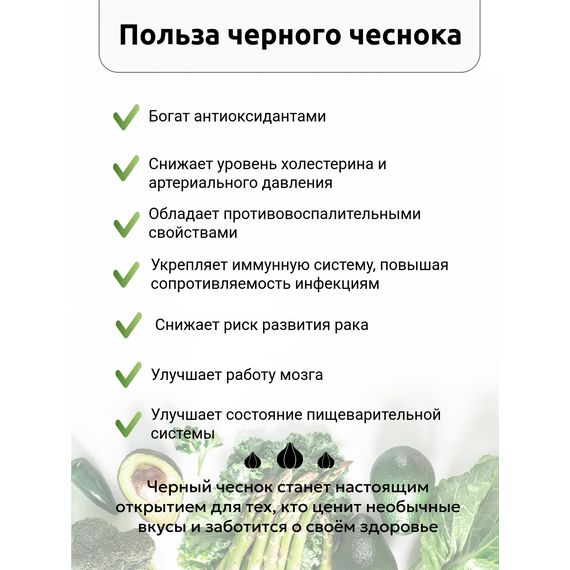 Польза черного чеснока

Богат антиоксидантами

Снижает уровень холестерина и артериального давления

Обладает противовоспалительными свойствами

Укрепляет иммунную систему, повышая сопротивляемость инфекциям

Снижает риск развития рака

Улучшает работу мозга

Улучшает состояние пищеварительной системы

Черный чеснок станет настоящим открытием для тех, кто ценит необычные вкусы и заботится о своём здоровье